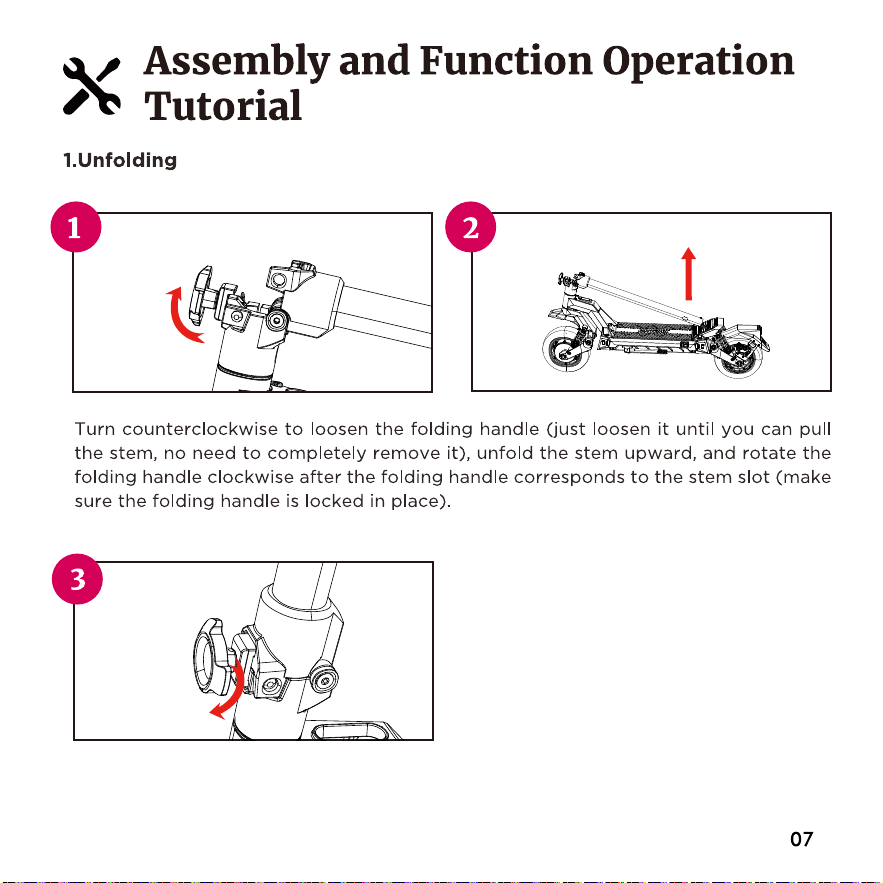 Assembly and Function Operation Tutorial

1.Unfolding

1

2

Turn counterclockwise to loosen the folding handle (just loosen it until you can pull the stem, no need to completely remove it), unfold the stem upward, and rotate the folding handle clockwise after the folding handle corresponds to the stem slot (make sure the folding handle is locked in place).

3

07